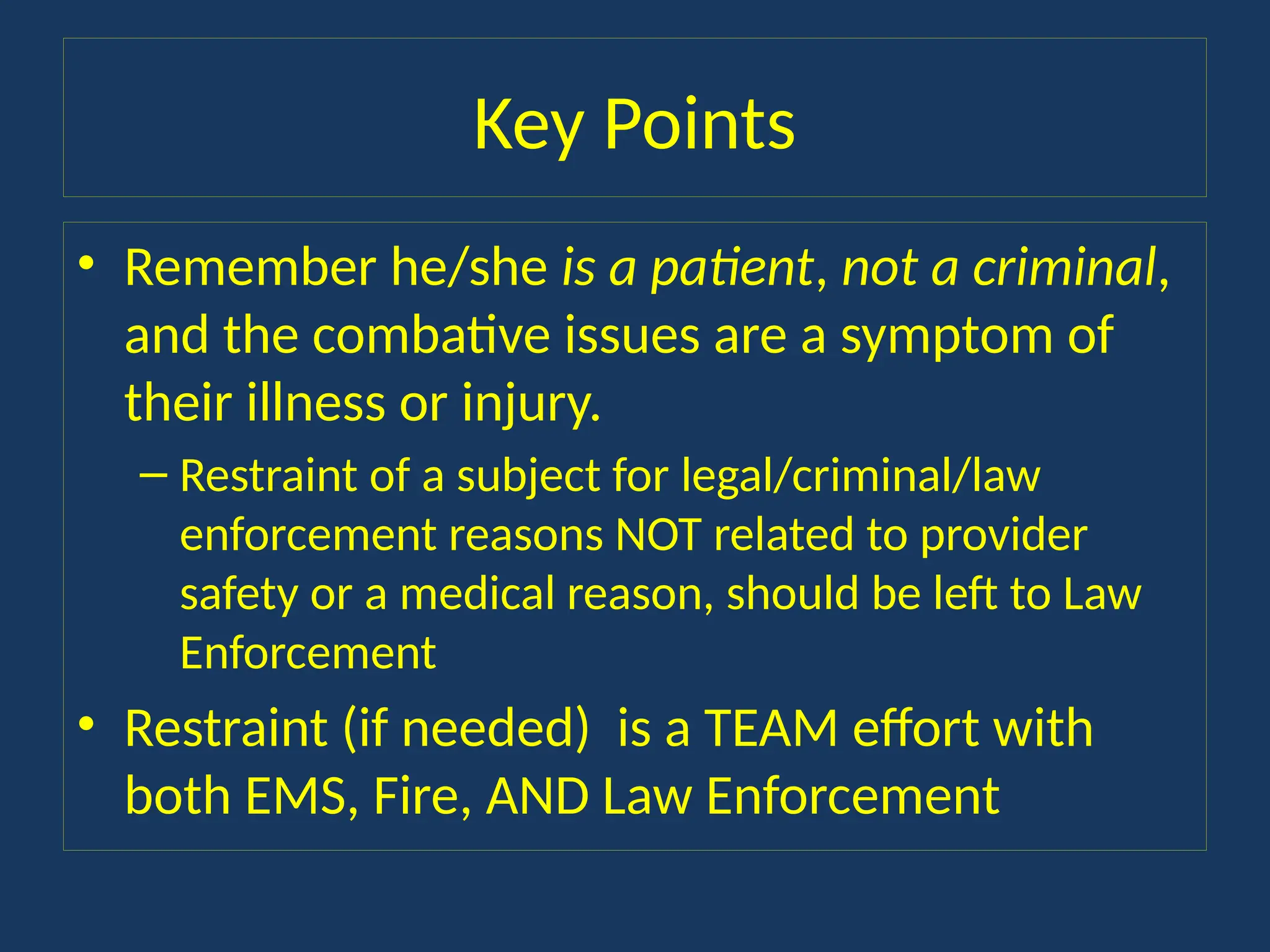 Key Points

• Remember he/she is a patient, not a criminal, and the combative issues are a symptom of their illness or injury.
– Restraint of a subject for legal/criminal/law enforcement reasons NOT related to provider safety or a medical reason, should be left to Law Enforcement
• Restraint (if needed) is a TEAM effort with both EMS, Fire, AND Law Enforcement